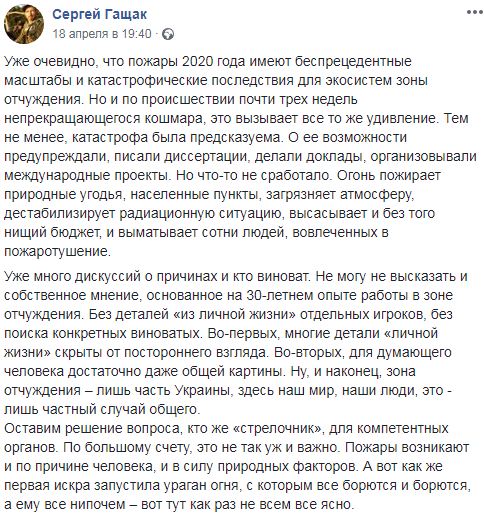 Сергей Гащак
18 апреля в 19:40 ·

Уже очевидно, что пожары 2020 года имеют беспрецедентные масштабы и катастрофические последствия для экосистем зоны отчуждения. Но и по происшествии почти трех недель непрекращающегося кошмара, это вызывает все то же удивление. Тем не менее, катастрофа была предсказуема. О ее возможности предупреждали, писали диссертации, делали доклады, организовывали международные проекты. Но что-то не сработало. Огонь пожирает природные угодья, населенные пункты, загрязняет атмосферу, дестабилизирует радиационную ситуацию, высасывает и без того нищий бюджет, и выматывает сотни людей, вовлеченных в пожаротушение.

Уже много дискуссий о причинах и кто виноват. Не могу не высказать и собственное мнение, основанное на 30-летнем опыте работы в зоне отчуждения. Без деталей «из личной жизни» отдельных игроков, без поиска конкретных виноватых. Во-первых, многие детали «личной жизни» скрыты от постороннего взгляда. Во-вторых, для думающего человека достаточно даже общей картины. Ну, и наконец, зона отчуждения – лишь часть Украины, здесь наш мир, наши люди, это - лишь частный случай общего.
Оставим решение вопроса, кто же «стрелочник», для компетентных органов. По большому счету, это не так уж и важно. Пожары возникают и по причине человека, и в силу природных факторов. А вот как же первая искра запустила ураган огня, с которым все борются и борются, а ему все нипочем – вот тут как раз не всем все ясно.